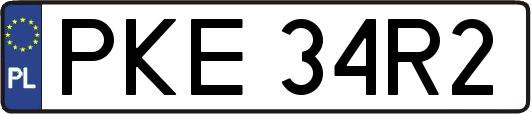 PL
PKE 34R2